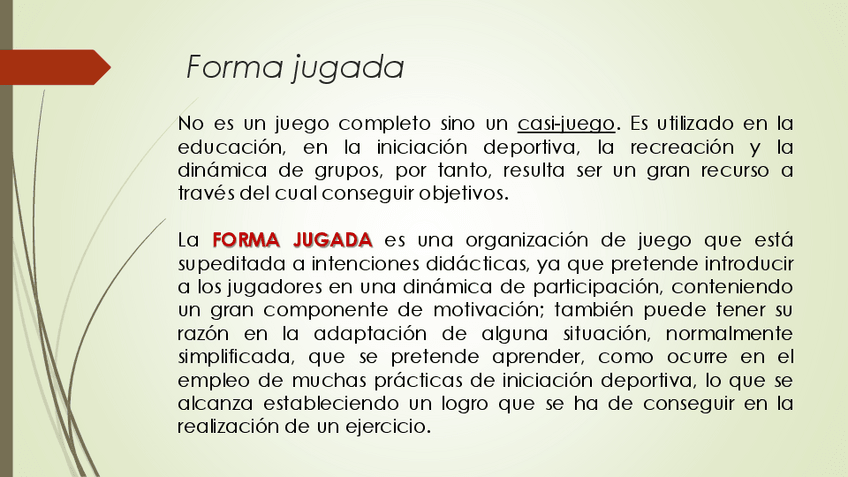 Forma jugada

No es un juego completo sino un casi-juego. Es utilizado en la educación, en la iniciación deportiva, la recreación y la dinámica de grupos, por tanto, resulta ser un gran recurso a través del cual conseguir objetivos.

La FORMA JUGADA es una organización de juego que está supeditada a intenciones didácticas, ya que pretende introducir a los jugadores en una dinámica de participación, conteniendo un gran componente de motivación; también puede tener su razón en la adaptación de alguna situación, normalmente simplificada, que se pretende aprender, como ocurre en el empleo de muchas prácticas de iniciación deportiva, lo que se alcanza estableciendo un logro que se ha de conseguir en la realización de un ejercicio.